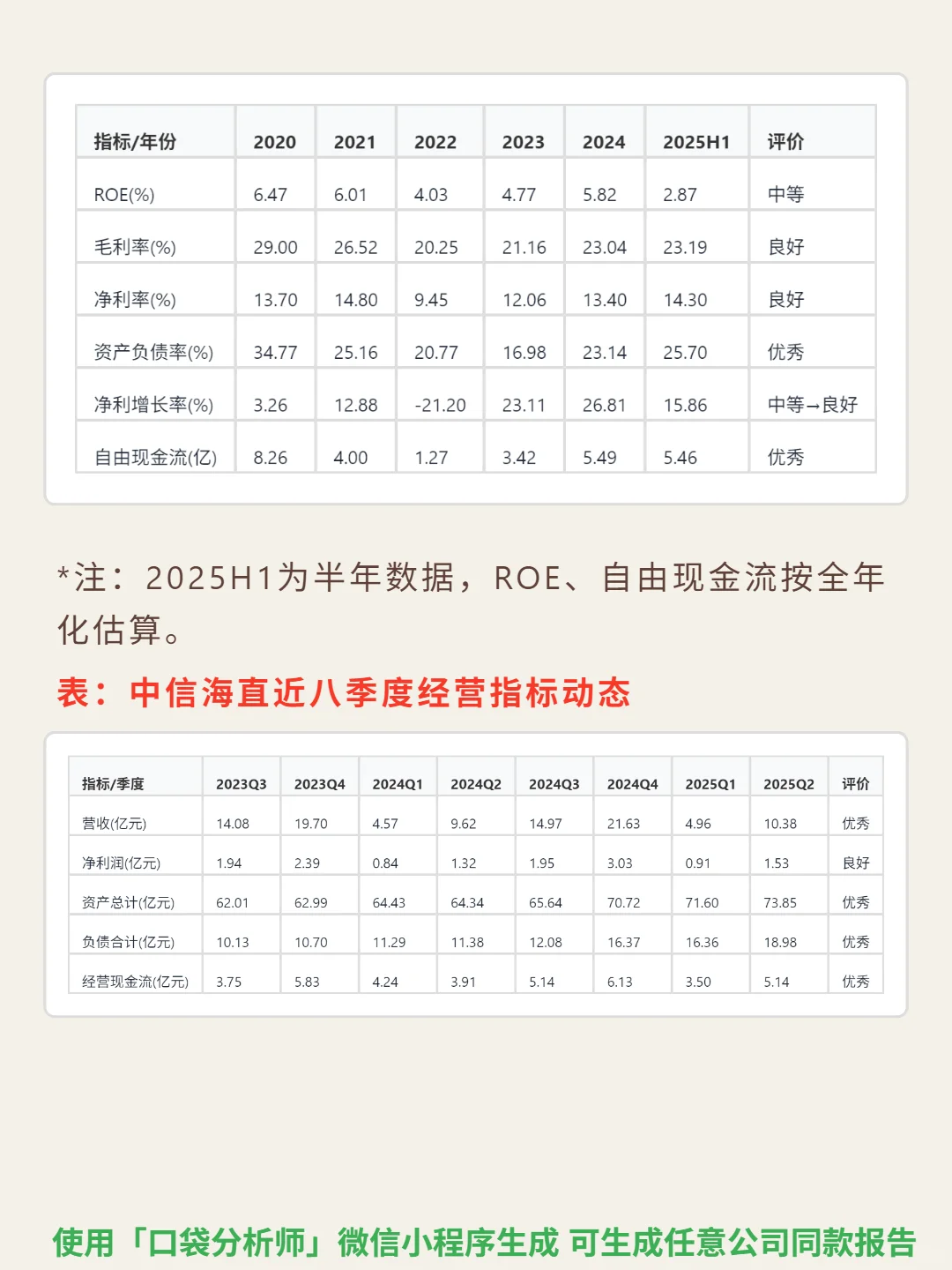 | 指标/年份 | 2020 | 2021 | 2022 | 2023 | 2024 | 2025H1 | 评价 |
|---|---|---|---|---|---|---|---|
| ROE(%) | 6.47 | 6.01 | 4.03 | 4.77 | 5.82 | 2.87 | 中等 |
| 毛利率(%) | 29.00 | 26.52 | 20.25 | 21.16 | 23.04 | 23.19 | 良好 |
| 净利率(%) | 13.70 | 14.80 | 9.45 | 12.06 | 13.40 | 14.30 | 良好 |
| 资产负债率(%) | 34.77 | 25.16 | 20.77 | 16.98 | 23.14 | 25.70 | 优秀 |
| 净利增长率(%) | 3.26 | 12.88 | -21.20 | 23.11 | 26.81 | 15.86 | 中等→良好 |
| 自由现金流(亿) | 8.26 | 4.00 | 1.27 | 3.42 | 5.49 | 5.46 | 优秀 |

*注：2025H1为半年数据，ROE、自由现金流按全年化估算。

表：中信海直近八季度经营指标动态

| 指标/季度 | 2023Q3 | 2023Q4 | 2024Q1 | 2024Q2 | 2024Q3 | 2024Q4 | 2025Q1 | 2025Q2 | 评价 |
|---|---|---|---|---|---|---|---|---|---|
| 营收(亿元) | 14.08 | 19.70 | 4.57 | 9.62 | 14.97 | 21.63 | 4.96 | 10.38 | 优秀 |
| 净利润(亿元) | 1.94 | 2.39 | 0.84 | 1.32 | 1.95 | 3.03 | 0.91 | 1.53 | 良好 |
| 资产总计(亿元) | 62.01 | 62.99 | 64.43 | 64.34 | 65.64 | 70.72 | 71.60 | 73.85 | 优秀 |
| 负债合计(亿元) | 10.13 | 10.70 | 11.29 | 11.38 | 12.08 | 16.37 | 16.36 | 18.98 | 优秀 |
| 经营现金流(亿元) | 3.75 | 5.83 | 4.24 | 3.91 | 5.14 | 6.13 | 3.50 | 5.14 | 优秀 |

使用「口袋分析师」微信小程序生成 可生成任意公司同款报告